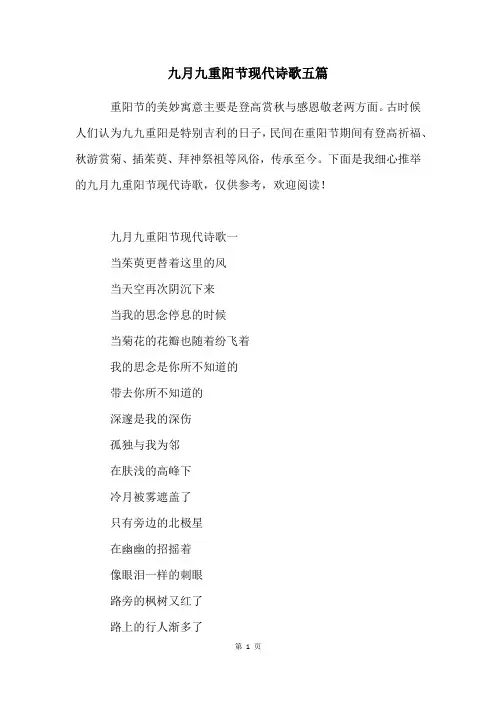 九月九重阳节现代诗歌五篇

重阳节的美妙寓意主要是登高赏秋与感恩敬老两方面。古时候人们认为九九重阳是特别吉利的日子，民间在重阳节期间有登高祈福、秋游赏菊、插茱萸、拜神祭祖等风俗，传承至今。下面是我细心推举的九月九重阳节现代诗歌，仅供参考，欢迎阅读！

九月九重阳节现代诗歌一

当茱萸更替着这里的风

当天空再次阴沉下来

当我的思念停息的时候

当菊花的花瓣也随着纷飞着

我的思念是你所不知道的

带去你所不知道的

深邃是我的深伤

孤独与我为邻

在肤浅的高峰下

冷月被雾遮盖了

只有旁边的北极星

在幽幽的招摇着

像眼泪一样的刺眼

路旁的枫树又红了

路上的行人渐多了

第 1 页